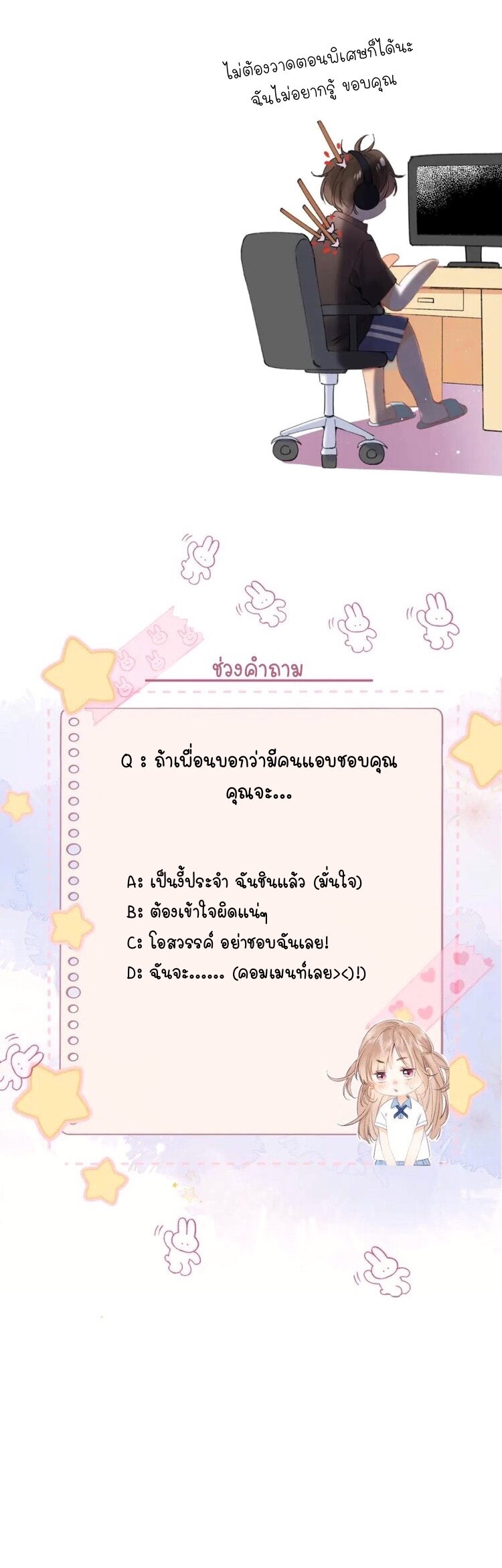 ไม่ต้องวาดตอนพิเศษก็ได้นะ
ฉันไม่อยากรู้ ขอบคุณ

ช่วงคำถาม

Q : ถ้าเพื่อนบอกว่ามีคนแอบชอบคุณ คุณจะ...

A: เป็นงี้ประจำ ฉันชินแล้ว (มั่นใจ)
B: ต้องเข้าใจผิดแน่ๆ
C: โอสวรรค์ อย่าชอบฉันเลย!
D: ฉันจะ...... (คอมเมนท์เลย><)!)